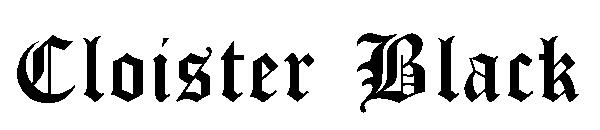 Cloister Black